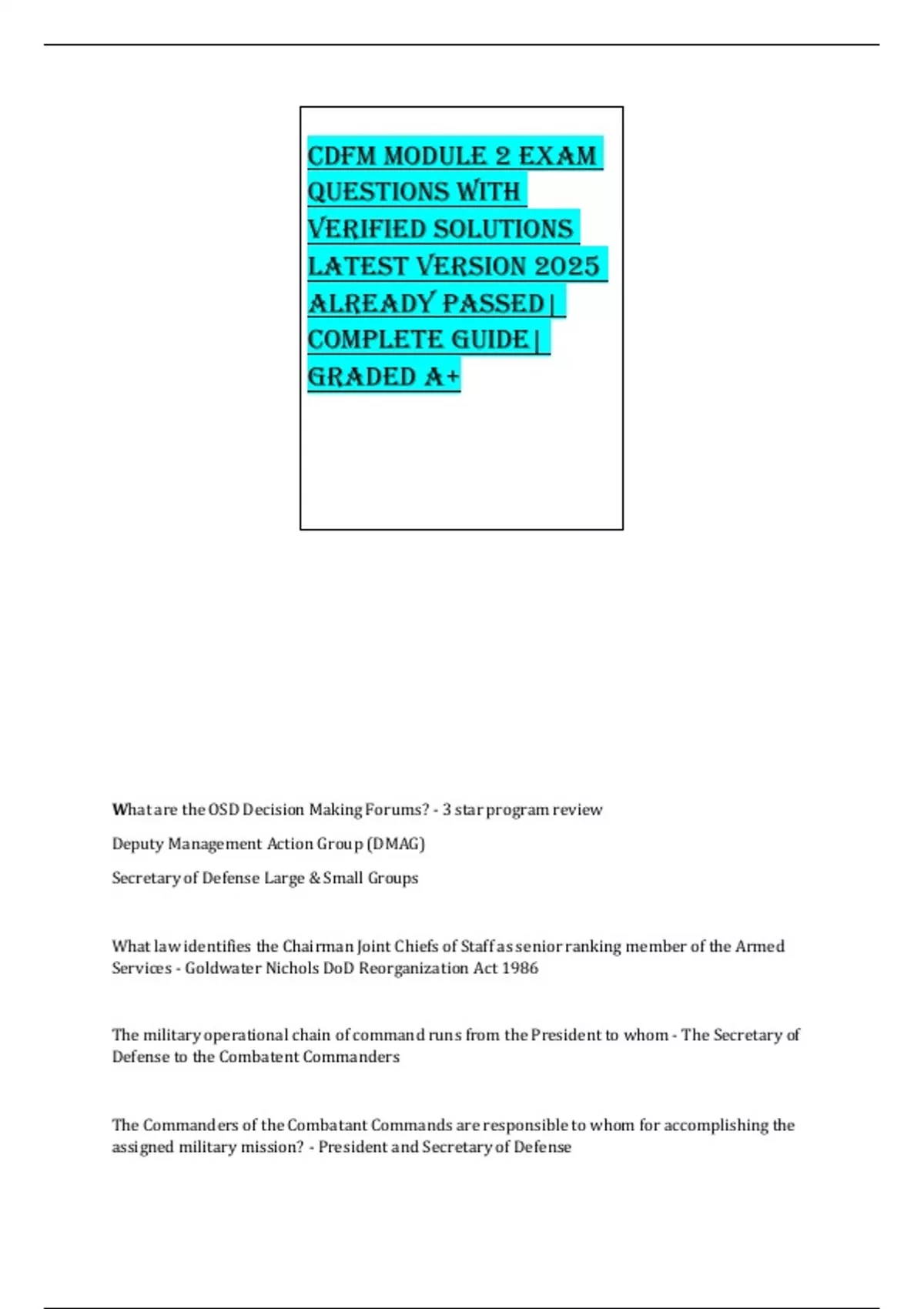 CDFM MODULE 2 EXAM QUESTIONS WITH VERIFIED SOLUTIONS LATEST VERSION 2025 ALREADY PASSED | COMPLETE GUIDE | GRADED A+

What are the OSD Decision Making Forums? - 3 star program review

Deputy Management Action Group (DMAG)

Secretary of Defense Large & Small Groups

What law identifies the Chairman Joint Chiefs of Staff as senior ranking member of the Armed Services - Goldwater Nichols DoD Reorganization Act 1986

The military operational chain of command runs from the President to whom - The Secretary of Defense to the Combatent Commanders

The Commanders of the Combatant Commands are responsible to whom for accomplishing the assigned military mission? - President and Secretary of Defense